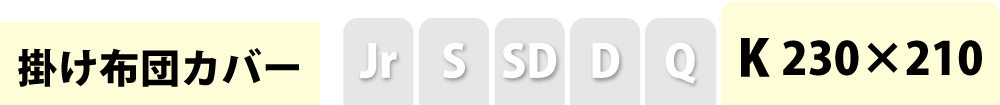 掛け布団カバー Jr S SD D Q K 230×210